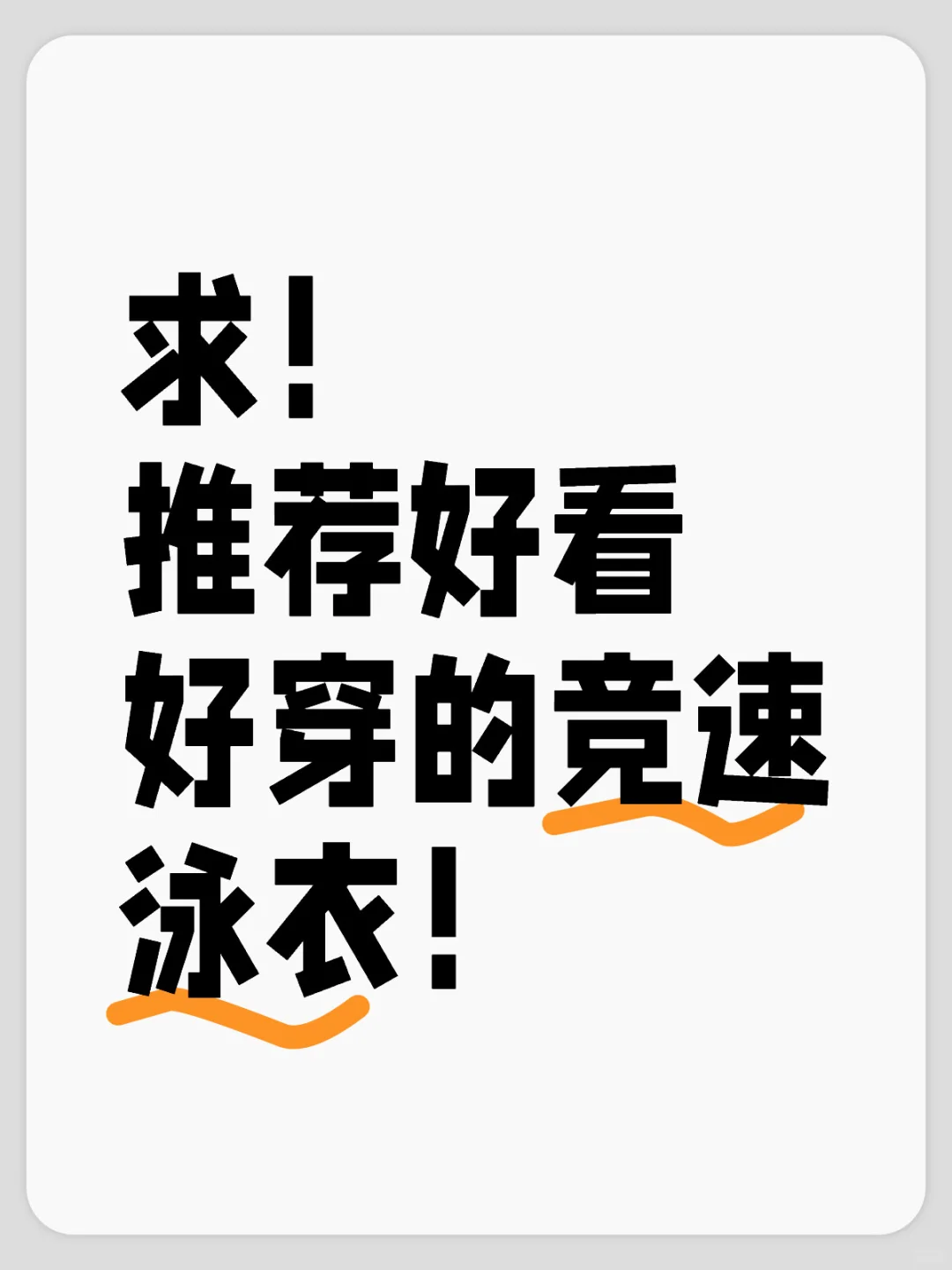 求！
推荐好看
好穿的竞速
泳衣！